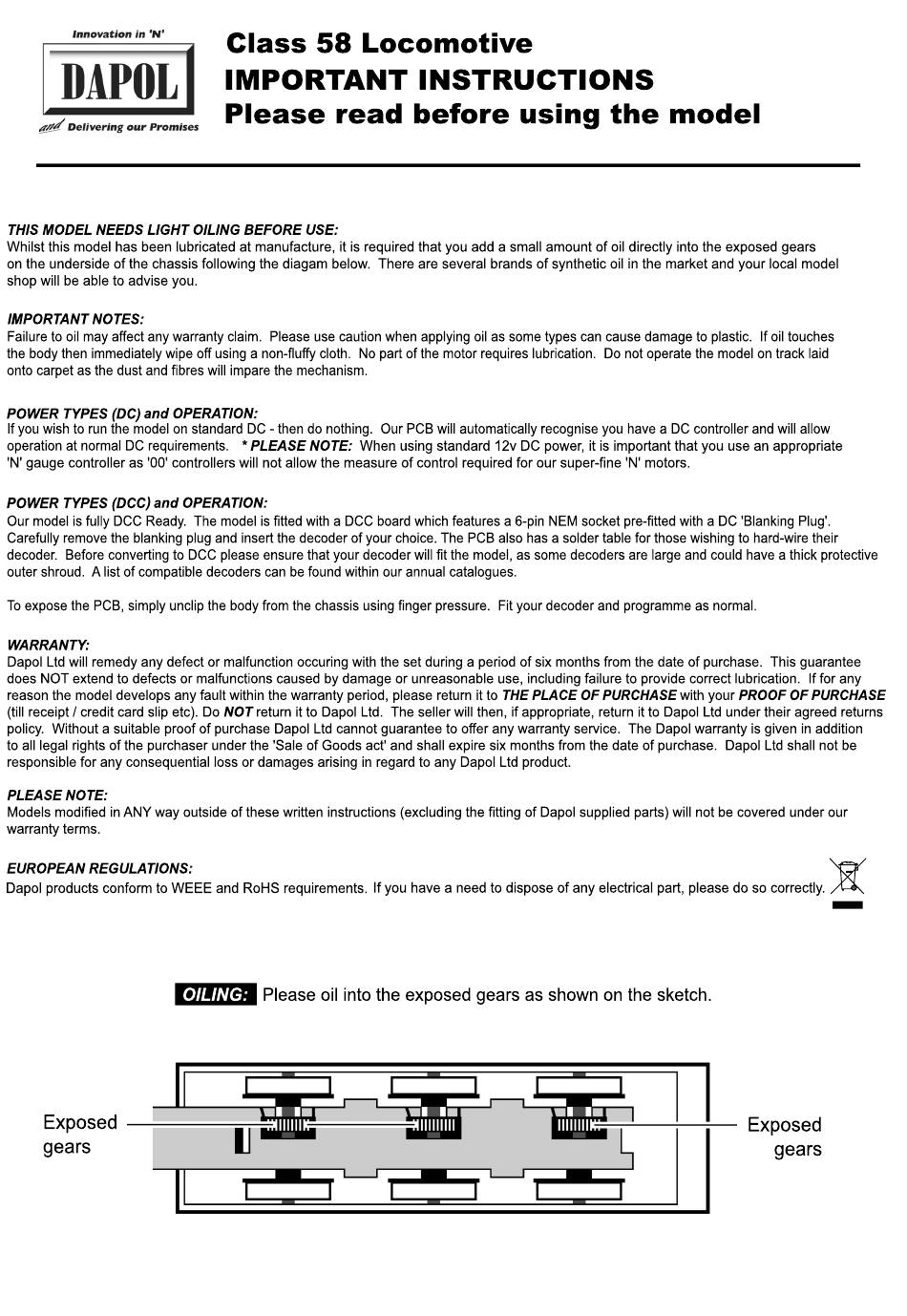 Innovation in 'N'

DAPOL

and Delivering our Promises

Class 58 Locomotive
IMPORTANT INSTRUCTIONS
Please read before using the model

THIS MODEL NEEDS LIGHT OILING BEFORE USE:
Whilst this model has been lubricated at manufacture, it is required that you add a small amount of oil directly into the exposed gears on the underside of the chassis following the diagam below. There are several brands of synthetic oil in the market and your local model shop will be able to advise you.

IMPORTANT NOTES:
Failure to oil may affect any warranty claim. Please use caution when applying oil as some types can cause damage to plastic. If oil touches the body then immediately wipe off using a non-fluffy cloth. No part of the motor requires lubrication. Do not operate the model on track laid onto carpet as the dust and fibres will impare the mechanism.

POWER TYPES (DC) and OPERATION:
If you wish to run the model on standard DC - then do nothing. Our PCB will automatically recognise you have a DC controller and will allow operation at normal DC requirements. * PLEASE NOTE: When using standard 12v DC power, it is important that you use an appropriate 'N' gauge controller as '00' controllers will not allow the measure of control required for our super-fine 'N' motors.

POWER TYPES (DCC) and OPERATION:
Our model is fully DCC Ready. The model is fitted with a DCC board which features a 6-pin NEM socket pre-fitted with a DC 'Blanking Plug'. Carefully remove the blanking plug and insert the decoder of your choice. The PCB also has a solder table for those wishing to hard-wire their decoder. Before converting to DCC please ensure that your decoder will fit the model, as some decoders are large and could have a thick protective outer shroud. A list of compatible decoders can be found within our annual catalogues.

To expose the PCB, simply unclip the body from the chassis using finger pressure. Fit your decoder and programme as normal.

WARRANTY:
Dapol Ltd will remedy any defect or malfunction occuring with the set during a period of six months from the date of purchase. This guarantee does NOT extend to defects or malfunctions caused by damage or unreasonable use, including failure to provide correct lubrication. If for any reason the model develops any fault within the warranty period, please return it to THE PLACE OF PURCHASE with your PROOF OF PURCHASE (till receipt / credit card slip etc). Do NOT return it to Dapol Ltd. The seller will then, if appropriate, return it to Dapol Ltd under their agreed returns policy. Without a suitable proof of purchase Dapol Ltd cannot guarantee to offer any warranty service. The Dapol warranty is given in addition to all legal rights of the purchaser under the 'Sale of Goods act' and shall expire six months from the date of purchase. Dapol Ltd shall not be responsible for any consequential loss or damages arising in regard to any Dapol Ltd product.

PLEASE NOTE:
Models modified in ANY way outside of these written instructions (excluding the fitting of Dapol supplied parts) will not be covered under our warranty terms.

EUROPEAN REGULATIONS:
Dapol products conform to WEEE and RoHS requirements. If you have a need to dispose of any electrical part, please do so correctly.

OILING: Please oil into the exposed gears as shown on the sketch.

Exposed gears

Exposed gears